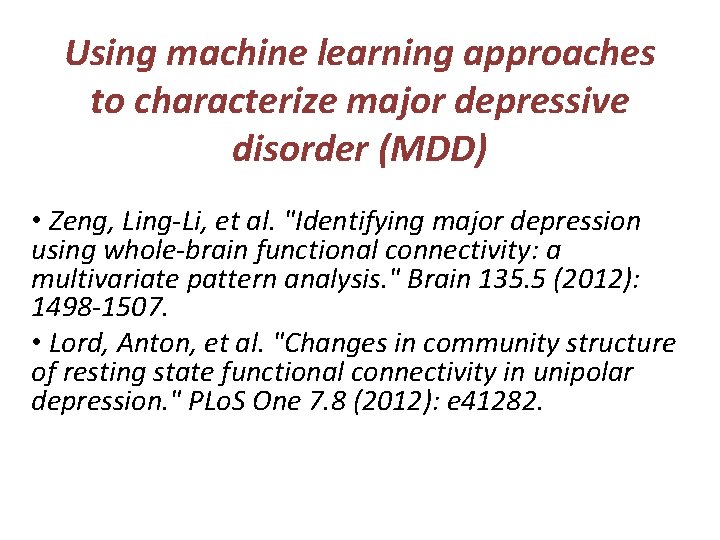 Using machine learning approaches to characterize major depressive disorder (MDD)

• Zeng, Ling-Li, et al. "Identifying major depression using whole-brain functional connectivity: a multivariate pattern analysis." Brain 135.5 (2012): 1498-1507.

• Lord, Anton, et al. "Changes in community structure of resting state functional connectivity in unipolar depression." PLoS One 7.8 (2012): e41282.